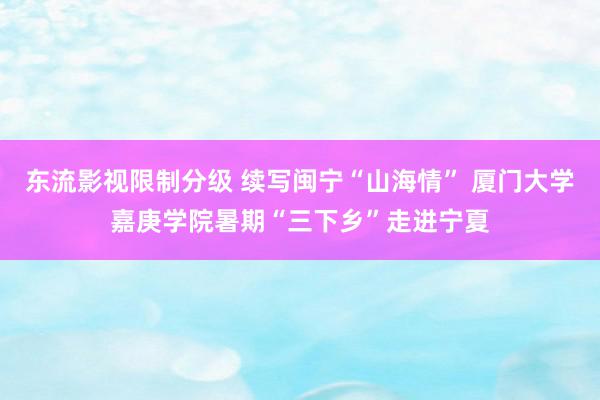 东流影视限制分级 续写闽宁“山海情” 厦门大学嘉庚学院暑期“三下乡”走进宁夏